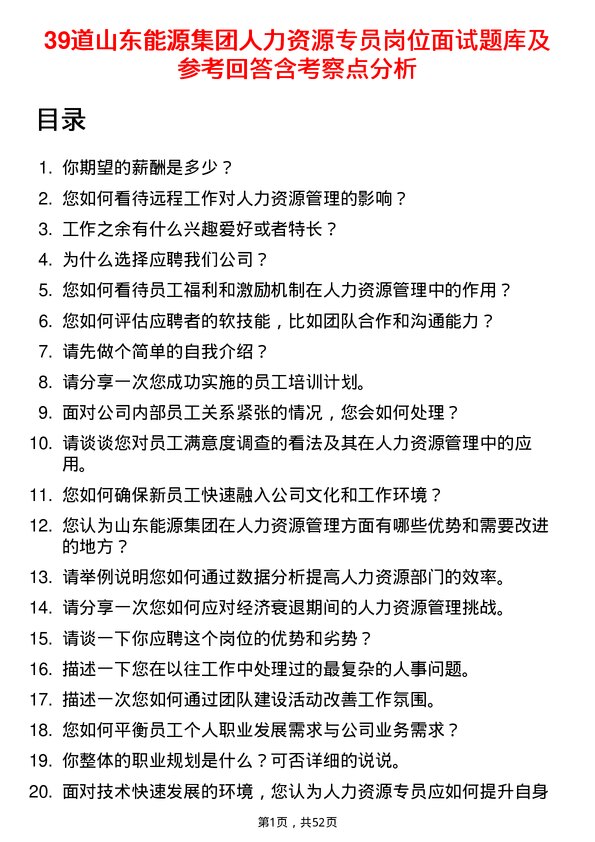 39道山东能源集团人力资源专员岗位面试题库及参考回答含考察点分析

目录

1. 你期望的薪酬是多少？
2. 您如何看待远程工作对人力资源管理的影响？
3. 工作之余有什么兴趣爱好或者特长？
4. 为什么选择应聘我们公司？
5. 您如何看待员工福利和激励机制在人力资源管理中的作用？
6. 您如何评估应聘者的软技能，比如团队合作和沟通能力？
7. 请先做个简单的自我介绍？
8. 请分享一次您成功实施的员工培训计划。
9. 面对公司内部员工关系紧张的情况，您会如何处理？
10. 请谈谈您对员工满意度调查的看法及其在人力资源管理中的应用。
11. 您如何确保新员工快速融入公司文化和工作环境？
12. 您认为山东能源集团在人力资源管理方面有哪些优势和需要改进的地方？
13. 请举例说明您如何通过数据分析提高人力资源部门的效率。
14. 请分享一次您如何应对经济衰退期间的人力资源管理挑战。
15. 请谈一下你应聘这个岗位的优势和劣势？
16. 描述一下您在以往工作中处理过的最复杂的人事问题。
17. 描述一次您如何通过团队建设活动改善工作氛围。
18. 您如何平衡员工个人职业发展需求与公司业务需求？
19. 你整体的职业规划是什么？可否详细的说说。
20. 面对技术快速发展的环境，您认为人力资源专员应如何提升自身

第1页，共52页